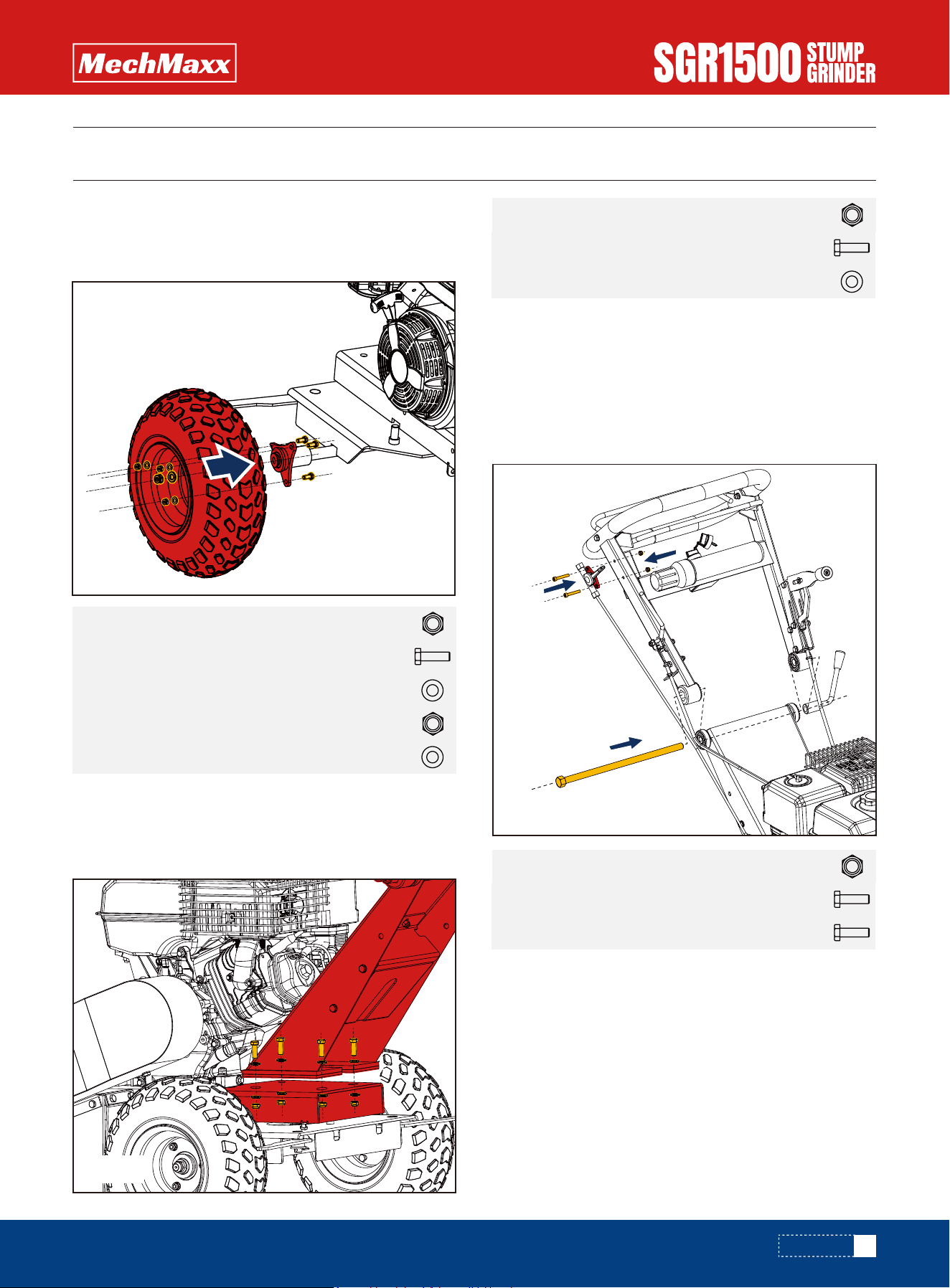 MechMaxx

SGR1500 STUMP GRINDER